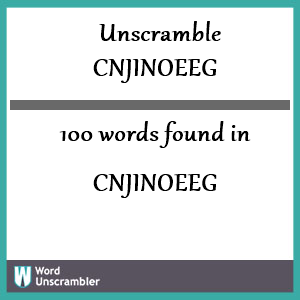 Unscramble
CNJINOEEG

100 words found in

CNJINOEEG

W Word Unscrambler